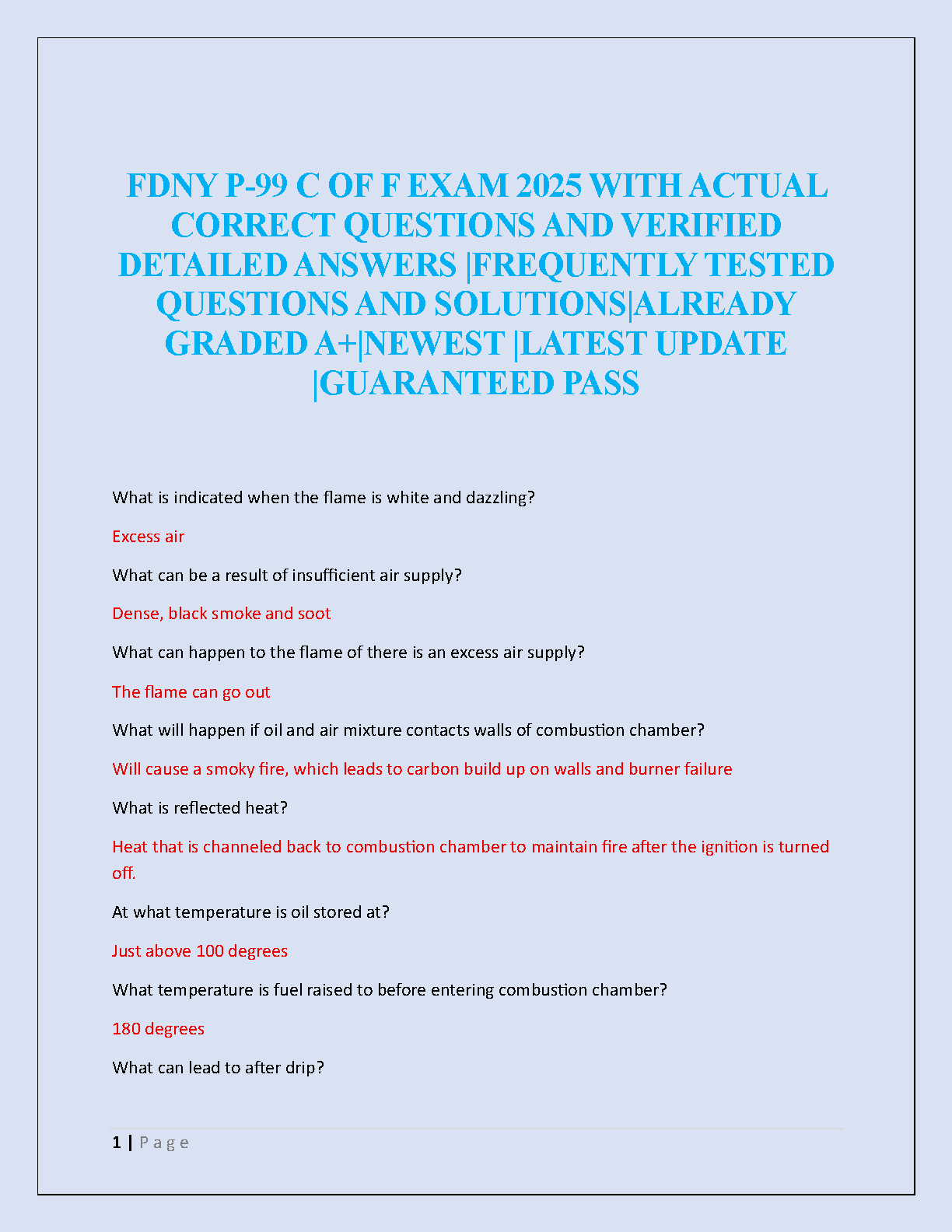 FDNY P-99 C OF F EXAM 2025 WITH ACTUAL CORRECT QUESTIONS AND VERIFIED DETAILED ANSWERS |FREQUENTLY TESTED QUESTIONS AND SOLUTIONS|ALREADY GRADED A+|NEWEST |LATEST UPDATE |GUARANTEED PASS

What is indicated when the flame is white and dazzling?

Excess air

What can be a result of insufficient air supply?

Dense, black smoke and soot

What can happen to the flame of there is an excess air supply?

The flame can go out

What will happen if oil and air mixture contacts walls of combustion chamber?

Will cause a smoky fire, which leads to carbon build up on walls and burner failure

What is reflected heat?

Heat that is channeled back to combustion chamber to maintain fire after the ignition is turned off.

At what temperature is oil stored at?

Just above 100 degrees

What temperature is fuel raised to before entering combustion chamber?

180 degrees

What can lead to after drip?

1 | Page